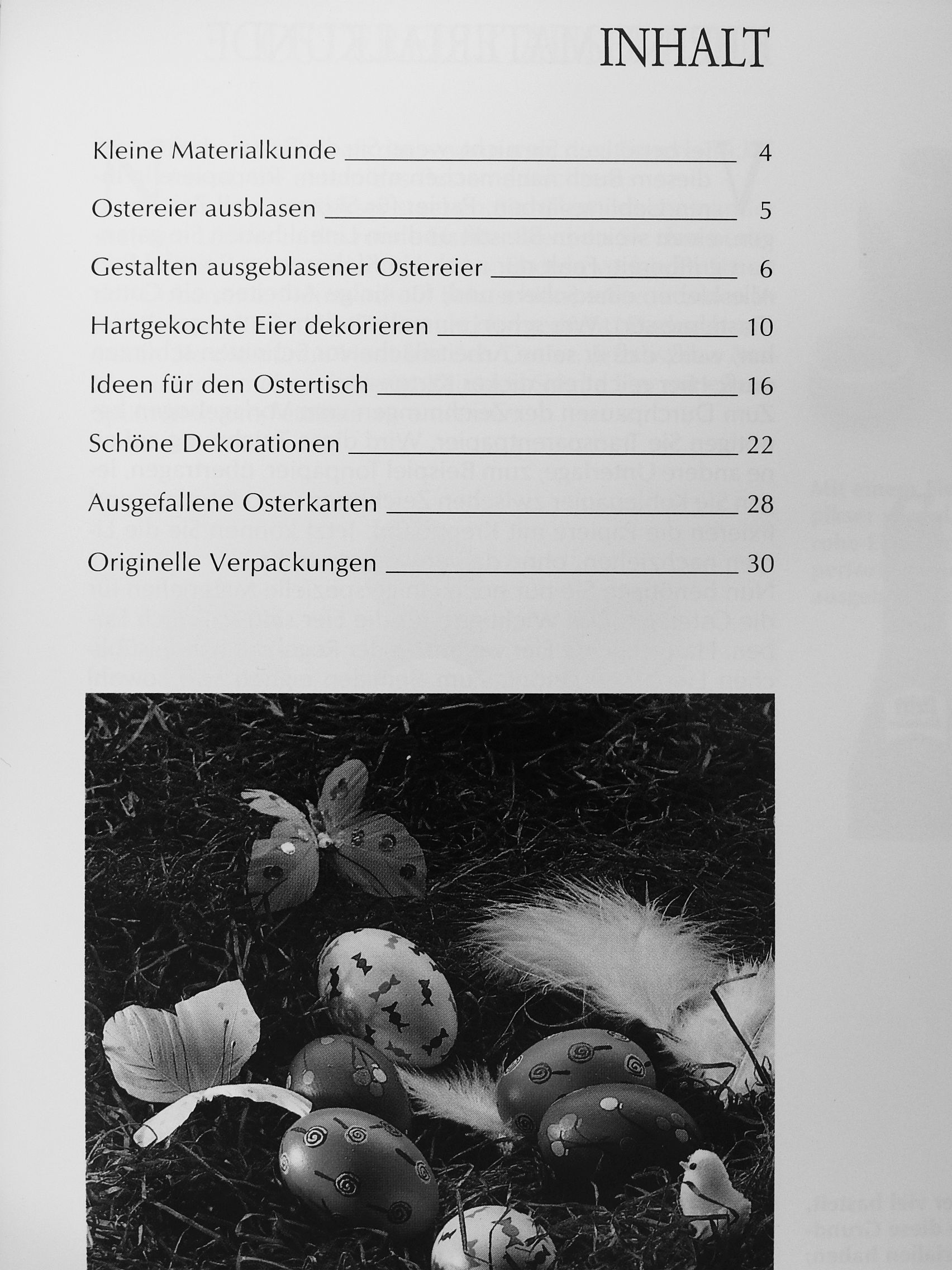 INHALT

Kleine Materialkunde 4

Ostereier ausblasen 5

Gestalten ausgeblasener Ostereier 6

Hartgekochte Eier dekorieren 10

Ideen für den Ostertisch 16

Schöne Dekorationen 22

Ausgefallene Osterkarten 28

Originelle Verpackungen 30